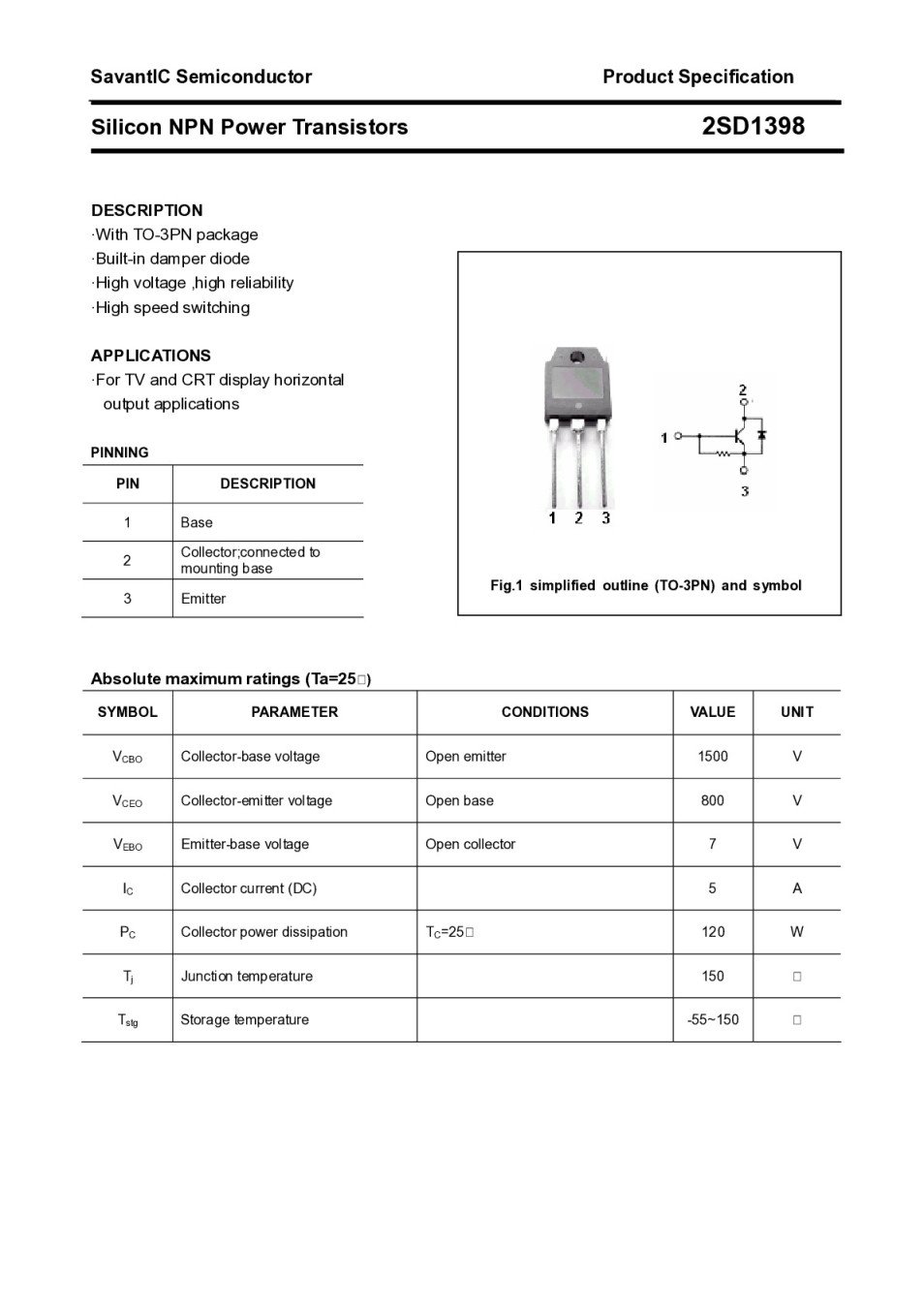 SavantIC Semiconductor

Product Specification

Silicon NPN Power Transistors

2SD1398

DESCRIPTION
·With TO-3PN package
·Built-in damper diode
·High voltage ,high reliability
·High speed switching

APPLICATIONS
·For TV and CRT display horizontal output applications

PINNING

| PIN | DESCRIPTION |
|---|---|
| 1 | Base |
| 2 | Collector;connected to mounting base |
| 3 | Emitter |

1 2 3

2
1
3

Fig.1 simplified outline (TO-3PN) and symbol

Absolute maximum ratings (Ta=25□)

| SYMBOL | PARAMETER | CONDITIONS | VALUE | UNIT |
|---|---|---|---|---|
| $V_{CBO}$ | Collector-base voltage | Open emitter | 1500 | V |
| $V_{CEO}$ | Collector-emitter voltage | Open base | 800 | V |
| $V_{EBO}$ | Emitter-base voltage | Open collector | 7 | V |
| $I_C$ | Collector current (DC) | | 5 | A |
| $P_C$ | Collector power dissipation | $T_C$=25□ | 120 | W |
| $T_j$ | Junction temperature | | 150 | □ |
| $T_{stg}$ | Storage temperature | | -55~150 | □ |